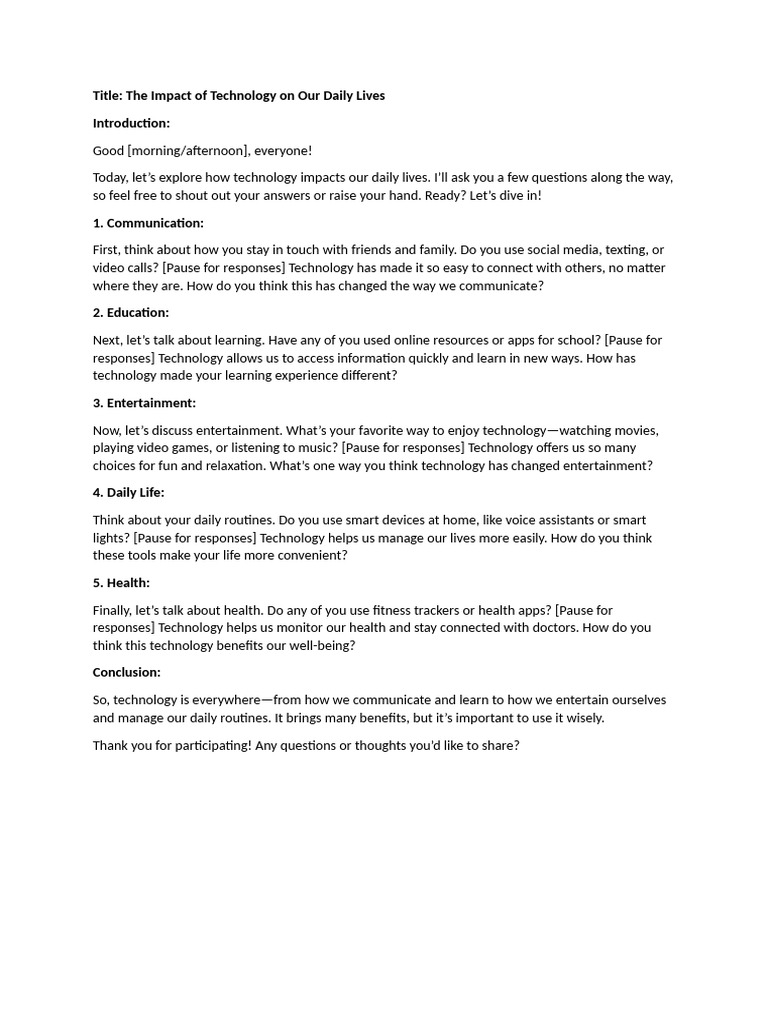 Title: The Impact of Technology on Our Daily Lives

Introduction:

Good [morning/afternoon], everyone!

Today, let's explore how technology impacts our daily lives. I'll ask you a few questions along the way, so feel free to shout out your answers or raise your hand. Ready? Let's dive in!

1. Communication:

First, think about how you stay in touch with friends and family. Do you use social media, texting, or video calls? [Pause for responses] Technology has made it so easy to connect with others, no matter where they are. How do you think this has changed the way we communicate?

2. Education:

Next, let's talk about learning. Have any of you used online resources or apps for school? [Pause for responses] Technology allows us to access information quickly and learn in new ways. How has technology made your learning experience different?

3. Entertainment:

Now, let's discuss entertainment. What's your favorite way to enjoy technology—watching movies, playing video games, or listening to music? [Pause for responses] Technology offers us so many choices for fun and relaxation. What's one way you think technology has changed entertainment?

4. Daily Life:

Think about your daily routines. Do you use smart devices at home, like voice assistants or smart lights? [Pause for responses] Technology helps us manage our lives more easily. How do you think these tools make your life more convenient?

5. Health:

Finally, let's talk about health. Do any of you use fitness trackers or health apps? [Pause for responses] Technology helps us monitor our health and stay connected with doctors. How do you think this technology benefits our well-being?

Conclusion:

So, technology is everywhere—from how we communicate and learn to how we entertain ourselves and manage our daily routines. It brings many benefits, but it's important to use it wisely.

Thank you for participating! Any questions or thoughts you'd like to share?